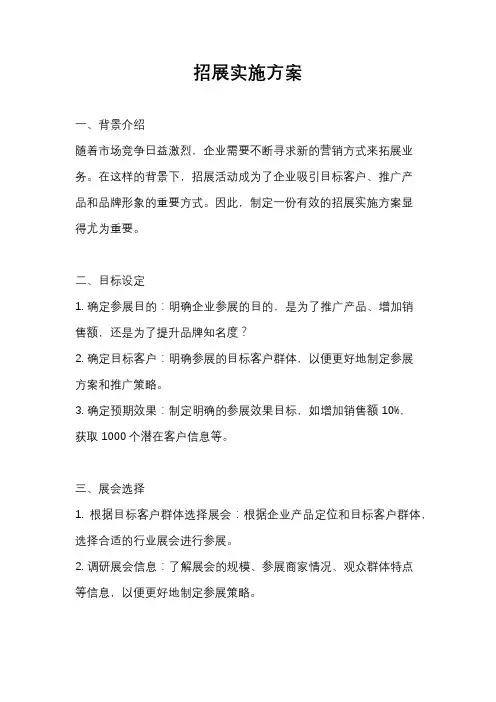 招展实施方案

一、背景介绍

随着市场竞争日益激烈，企业需要不断寻求新的营销方式来拓展业务。在这样的背景下，招展活动成为了企业吸引目标客户、推广产品和品牌形象的重要方式。因此，制定一份有效的招展实施方案显得尤为重要。

二、目标设定

1. 确定参展目的：明确企业参展的目的，是为了推广产品、增加销售额，还是为了提升品牌知名度？

2. 确定目标客户：明确参展的目标客户群体，以便更好地制定参展方案和推广策略。

3. 确定预期效果：制定明确的参展效果目标，如增加销售额 10%，获取 1000 个潜在客户信息等。

三、展会选择

1. 根据目标客户群体选择展会：根据企业产品定位和目标客户群体，选择合适的行业展会进行参展。

2. 调研展会信息：了解展会的规模、参展商家情况、观众群体特点等信息，以便更好地制定参展策略。